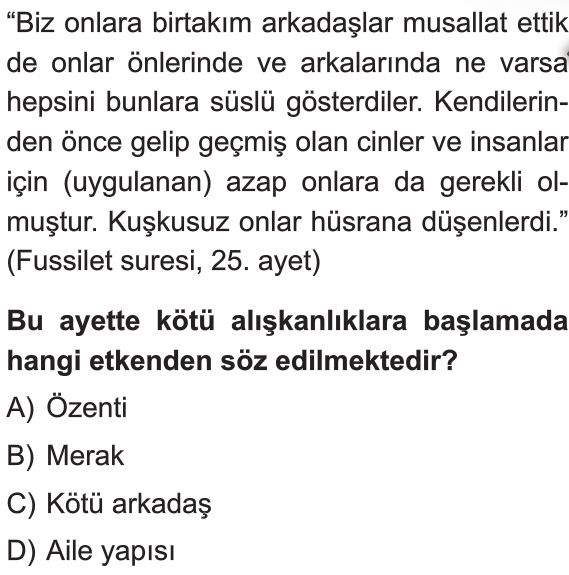 “Biz onlara birtakım arkadaşlar musallat ettik de onlar önlerinde ve arkalarında ne varsa hepsini bunlara süslü gösterdiler. Kendilerinden önce gelip geçmiş olan cinler ve insanlar için (uygulanan) azap onlara da gerekli olmuştur. Kuşkusuz onlar hüsrana düşenlerdi.” (Fussilet suresi, 25. ayet)

Bu ayette kötü alışkanlıklara başlamada hangi etkenden söz edilmektedir?

A) Özenti

B) Merak

C) Kötü arkadaş

D) Aile yapısı